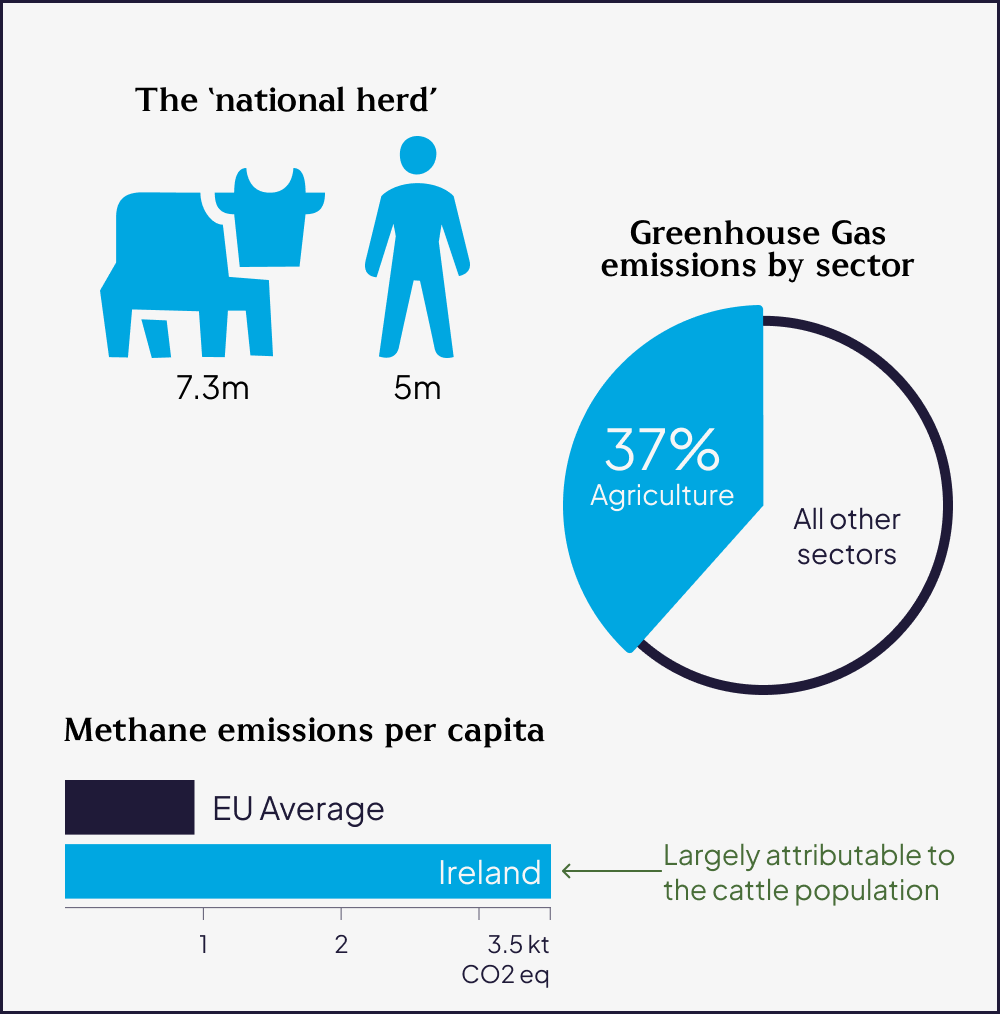 The 'national herd'

7.3m

5m

Greenhouse Gas emissions by sector

37%
Agriculture

All other sectors

Methane emissions per capita

EU Average

Ireland

Largely attributable to the cattle population

1

2

3.5 kt
CO2 eq